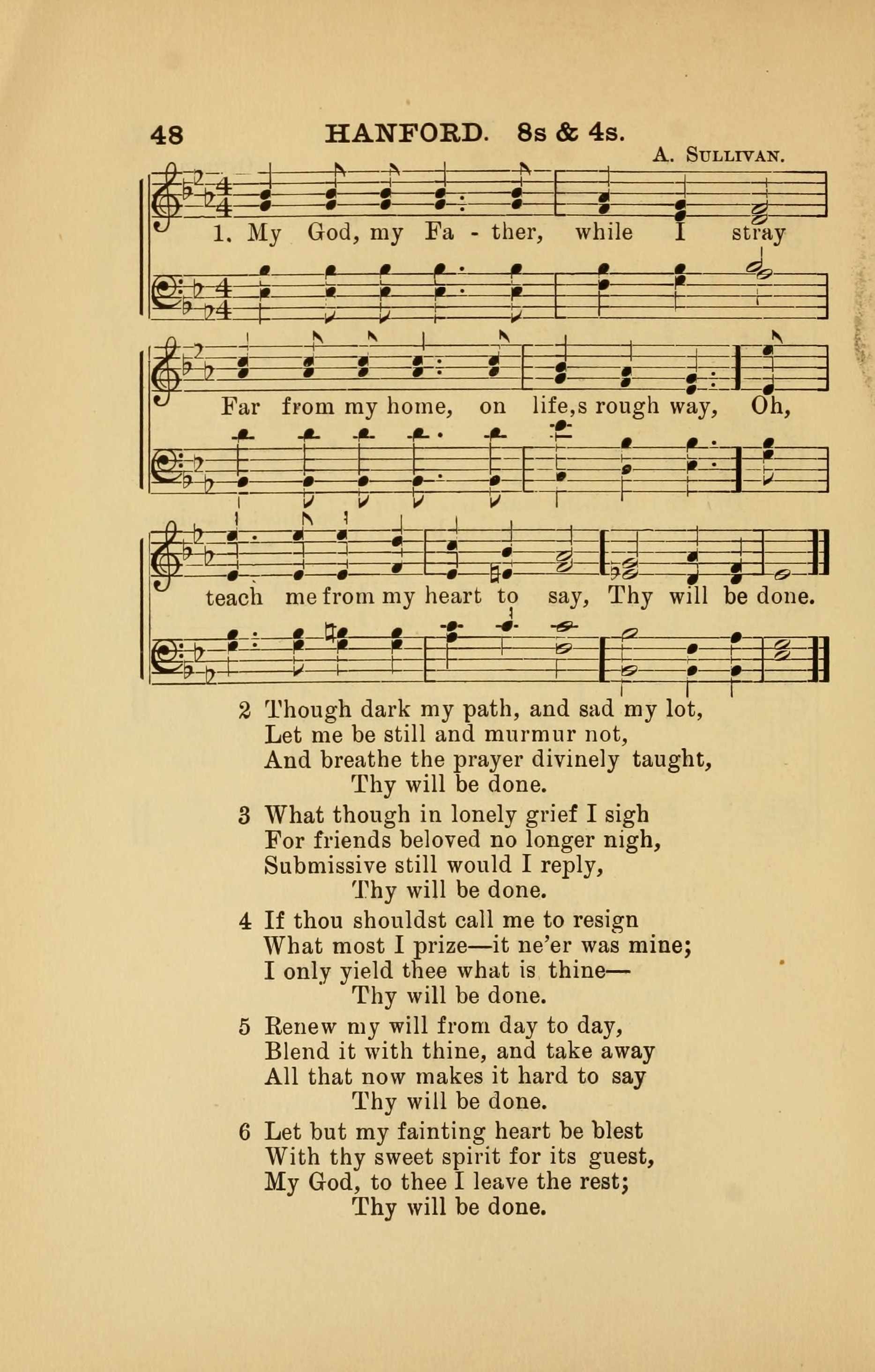 48 HANFORD. 8s & 4s.

A. SULLIVAN.

1. My God, my Fa - ther, while I stray

Far from my home, on life,s rough way, Oh,

teach me from my heart to say, Thy will be done.

2 Though dark my path, and sad my lot,
Let me be still and murmur not,
And breathe the prayer divinely taught,
Thy will be done.

3 What though in lonely grief I sigh
For friends beloved no longer nigh,
Submissive still would I reply,
Thy will be done.

4 If thou shouldst call me to resign
What most I prize—it ne'er was mine;
I only yield thee what is thine—
Thy will be done.

5 Renew my will from day to day,
Blend it with thine, and take away
All that now makes it hard to say
Thy will be done.

6 Let but my fainting heart be blest
With thy sweet spirit for its guest,
My God, to thee I leave the rest;
Thy will be done.